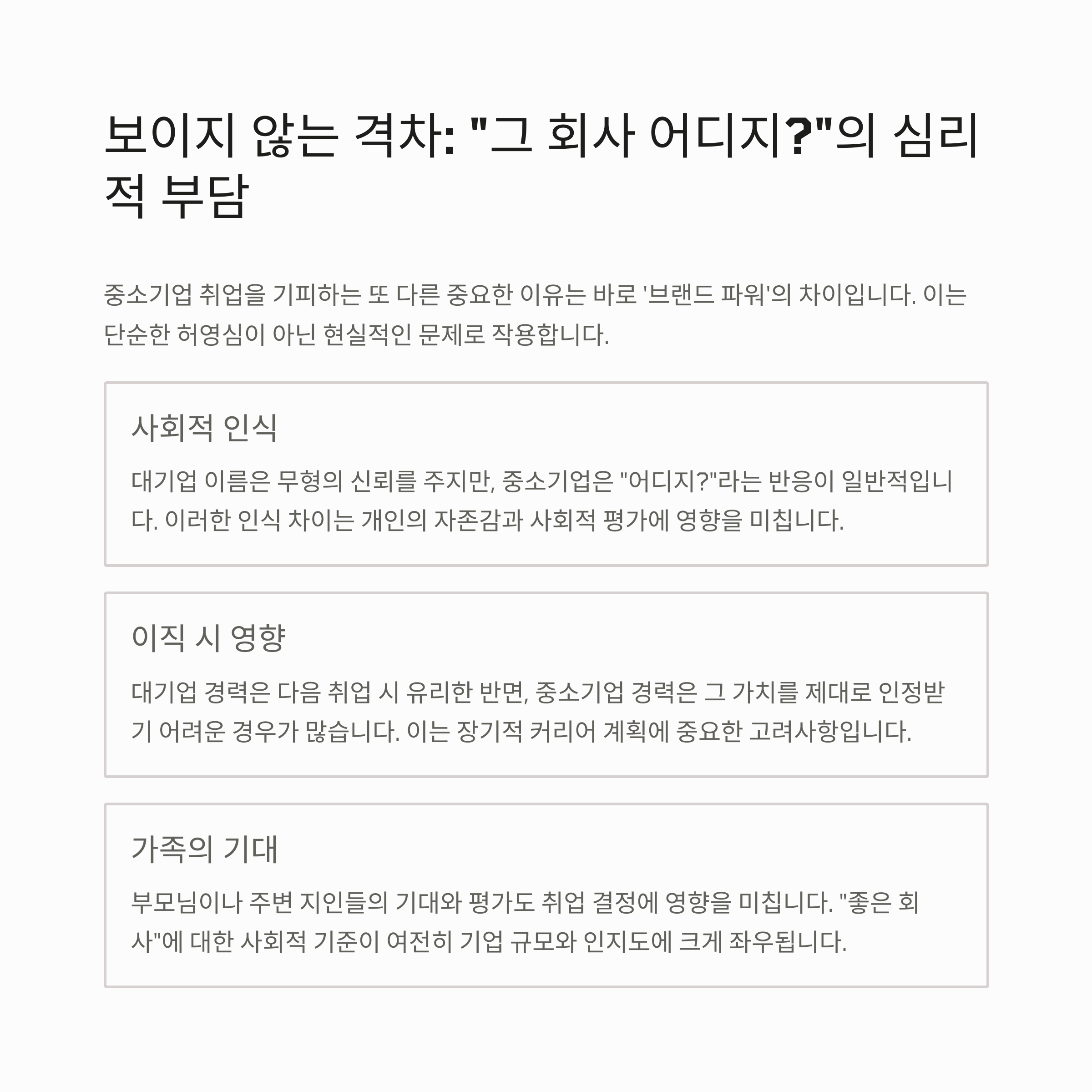 보이지 않는 격차: "그 회사 어디지?"의 심리적 부담

중소기업 취업을 기피하는 또 다른 중요한 이유는 바로 '브랜드 파워'의 차이입니다. 이는 단순한 허영심이 아닌 현실적인 문제로 작용합니다.

사회적 인식

대기업 이름은 무형의 신뢰를 주지만, 중소기업은 "어디지?"라는 반응이 일반적입니다. 이러한 인식 차이는 개인의 자존감과 사회적 평가에 영향을 미칩니다.

이직 시 영향

대기업 경력은 다음 취업 시 유리한 반면, 중소기업 경력은 그 가치를 제대로 인정받기 어려운 경우가 많습니다. 이는 장기적 커리어 계획에 중요한 고려사항입니다.

가족의 기대

부모님이나 주변 지인들의 기대와 평가도 취업 결정에 영향을 미칩니다. "좋은 회사"에 대한 사회적 기준이 여전히 기업 규모와 인지도에 크게 좌우됩니다.